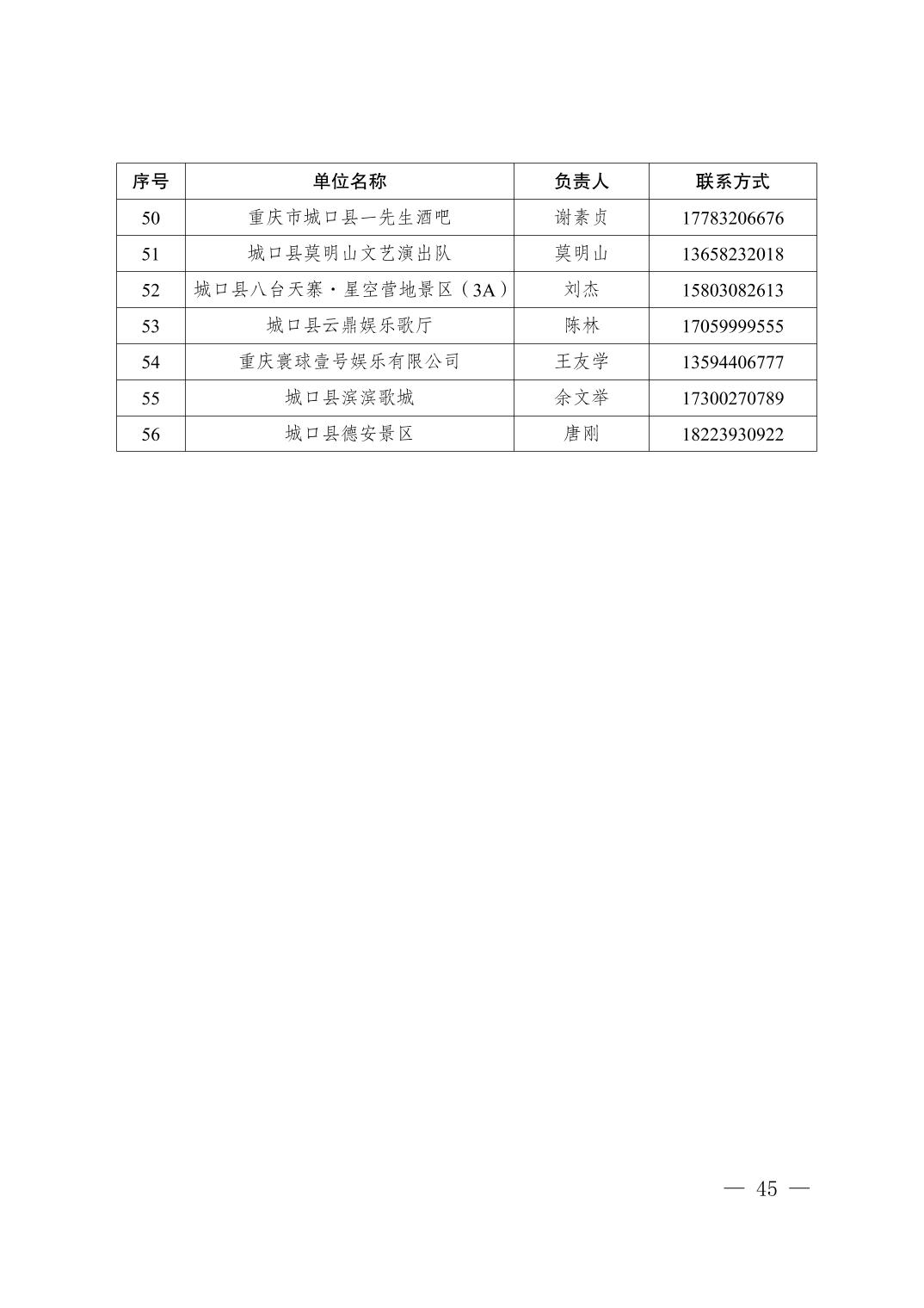 | 序号 | 单位名称 | 负责人 | 联系方式 |
|---|---|---|---|
| 50 | 重庆市城口县一先生酒吧 | 谢素贞 | 17783206676 |
| 51 | 城口县莫明山文艺演出队 | 莫明山 | 13658232018 |
| 52 | 城口县八台天寨·星空营地景区（3A） | 刘杰 | 15803082613 |
| 53 | 城口县云鼎娱乐歌厅 | 陈林 | 17059999555 |
| 54 | 重庆寰球壹号娱乐有限公司 | 王友学 | 13594406777 |
| 55 | 城口县滨滨歌城 | 余文举 | 17300270789 |
| 56 | 城口县德安景区 | 唐刚 | 18223930922 |

— 45 —